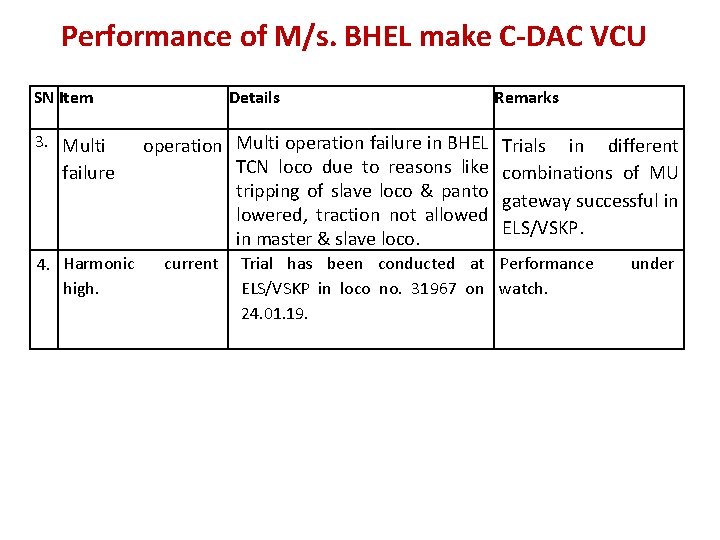 Performance of M/s. BHEL make C-DAC VCU

| SN | Item | Details | Remarks |
|---|---|---|---|
| 3. | Multi operation failure | Multi operation failure in BHEL TCN loco due to reasons like tripping of slave loco & panto lowered, traction not allowed in master & slave loco. | Trials in different combinations of MU gateway successful in ELS/VSKP. |
| 4. | Harmonic current high. | Trial has been conducted at ELS/VSKP in loco no. 31967 on 24.01.19. | Performance under watch. |